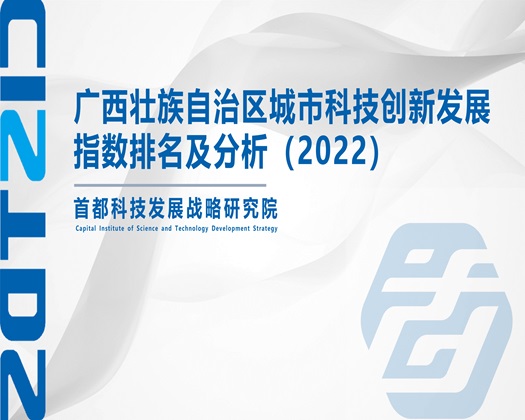 2022

广西壮族自治区城市科技创新发展指数排名及分析（2022）

首都科技发展战略研究院

Capital Institute of Science and Technology Development Strategy